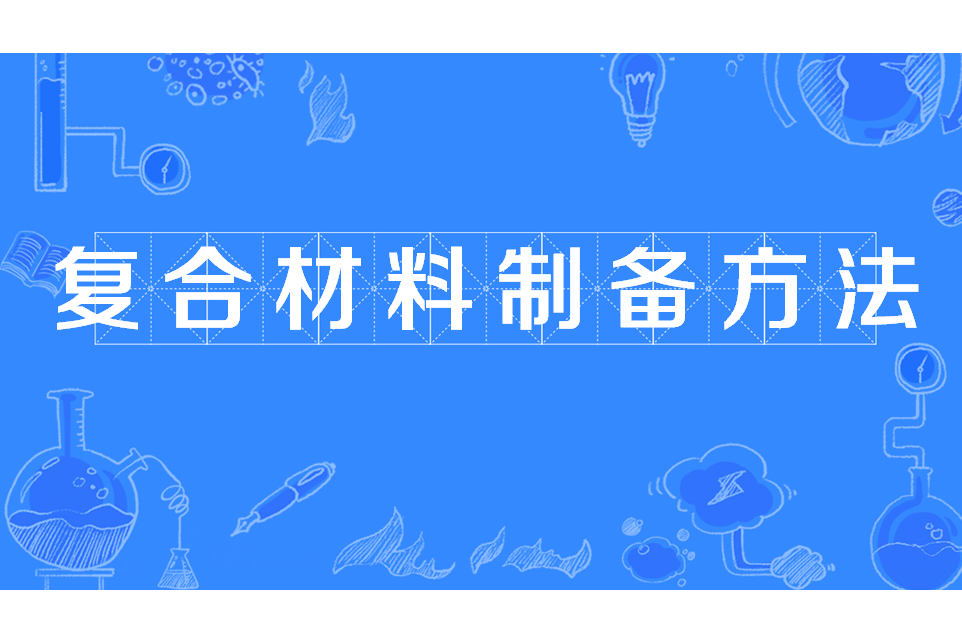 复合材料制备方法